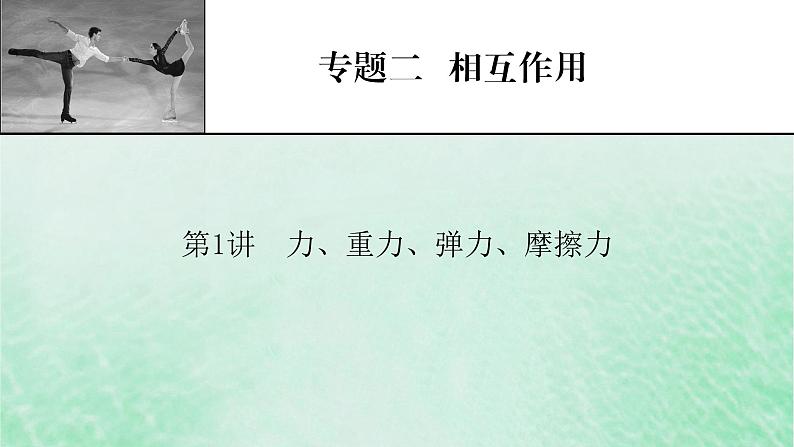 专题二　相互作用

第1讲　力、重力、弹力、摩擦力